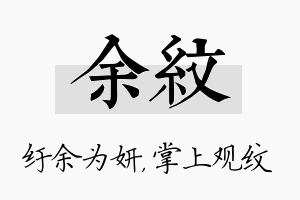 余紋

纡余为妍，掌上观纹